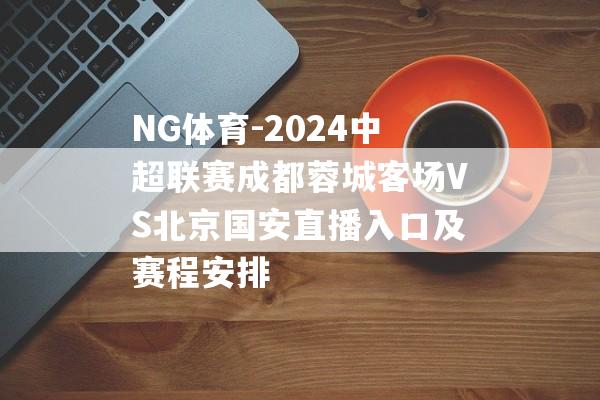 NG体育-2024中超联赛成都蓉城客场VS北京国安直播入口及赛程安排